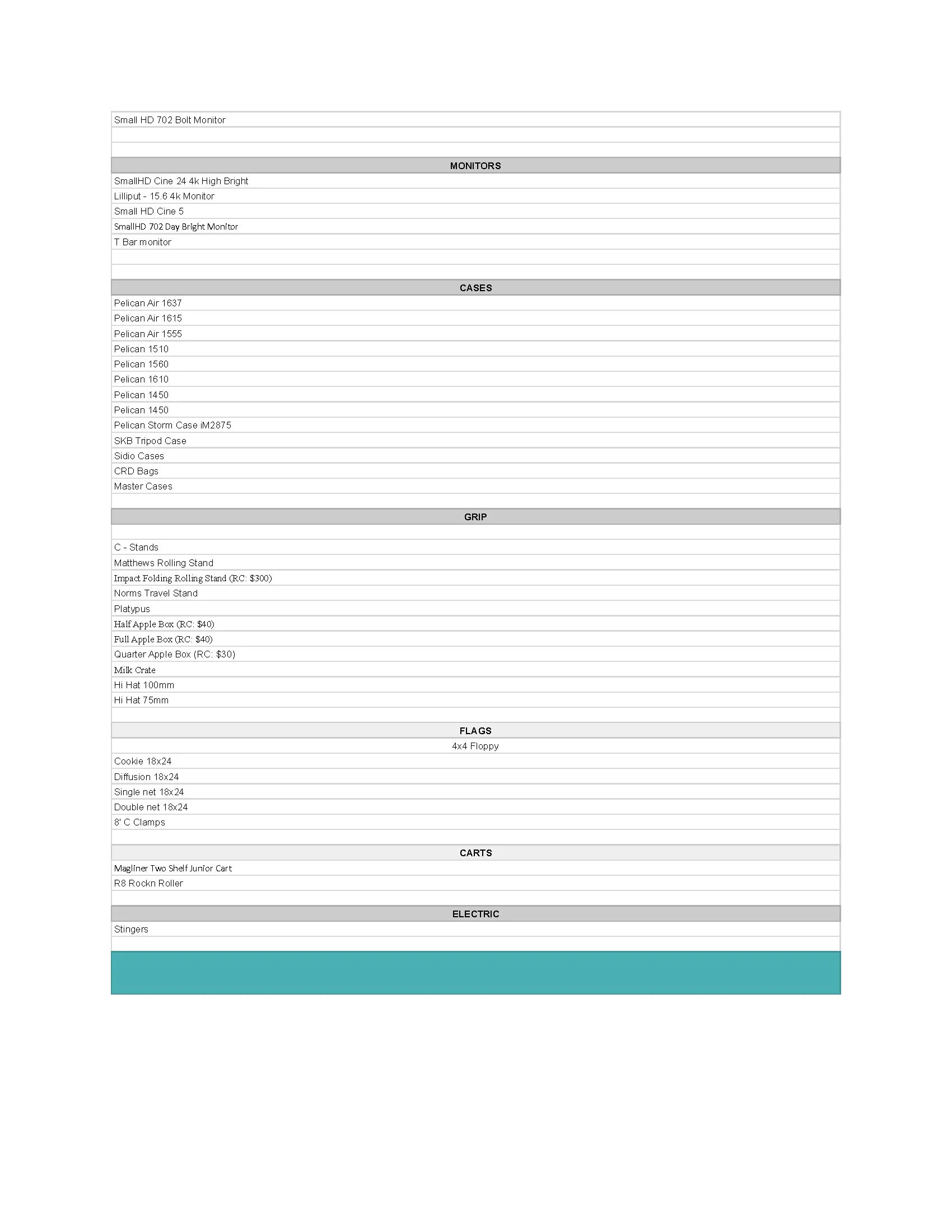 Small HD 702 Bolt Monitor

MONITORS

SmallHD Cine 24 4k High Bright
Lilliput - 15.6 4k Monitor
Small HD Cine 5
SmallHD 702 Day Bright Monitor
T Bar monitor

CASES

Pelican Air 1637
Pelican Air 1615
Pelican Air 1555
Pelican 1510
Pelican 1560
Pelican 1610
Pelican 1450
Pelican 1450
Pelican Storm Case iM2875
SKB Tripod Case
Sidio Cases
CRD Bags
Master Cases

GRIP

C - Stands
Matthews Rolling Stand
Impact Folding Rolling Stand (RC: $300)
Norms Travel Stand
Platypus
Half Apple Box (RC: $40)
Full Apple Box (RC: $40)
Quarter Apple Box (RC: $30)
Milk Crate
Hi Hat 100mm
Hi Hat 75mm

FLAGS

4x4 Floppy
Cookie 18x24
Diffusion 18x24
Single net 18x24
Double net 18x24
8' C Clamps

CARTS

Magliner Two Shelf Junior Cart
R8 Rockn Roller

ELECTRIC

Stingers